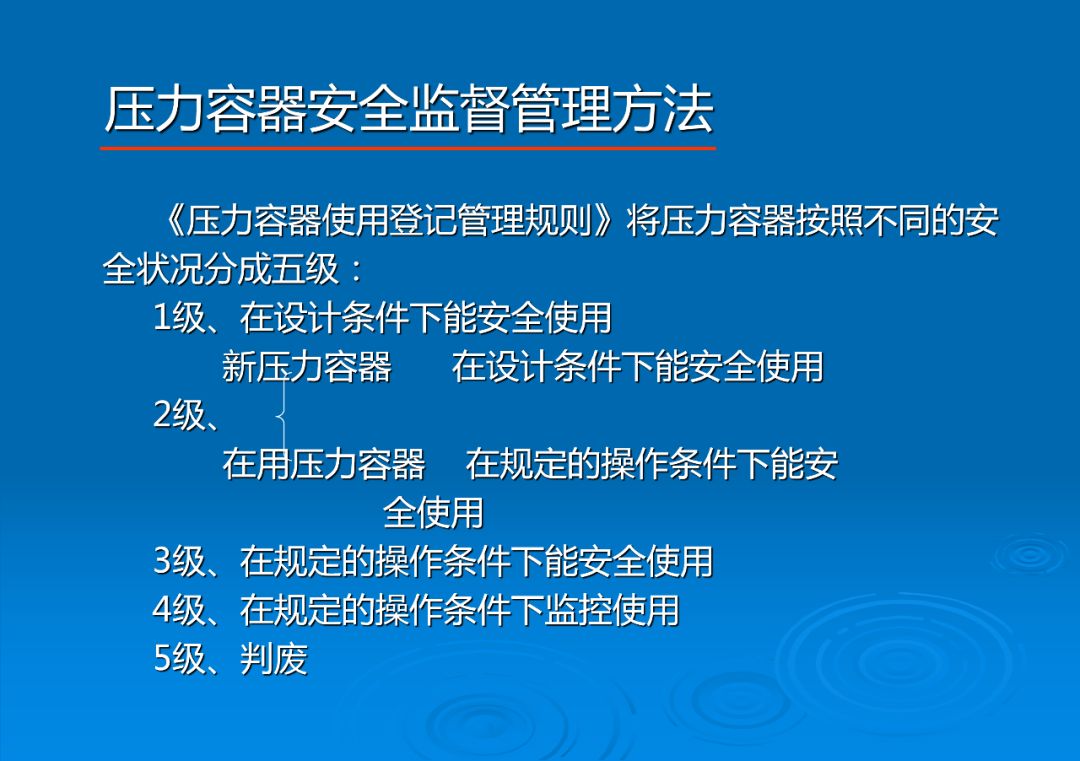 压力容器安全监督管理方法

《压力容器使用登记管理规则》将压力容器按照不同的安全状况分成五级：

1级、在设计条件下能安全使用

新压力容器　在设计条件下能安全使用

2级、

在用压力容器　在规定的操作条件下能安全使用

3级、在规定的操作条件下能安全使用

4级、在规定的操作条件下监控使用

5级、判废